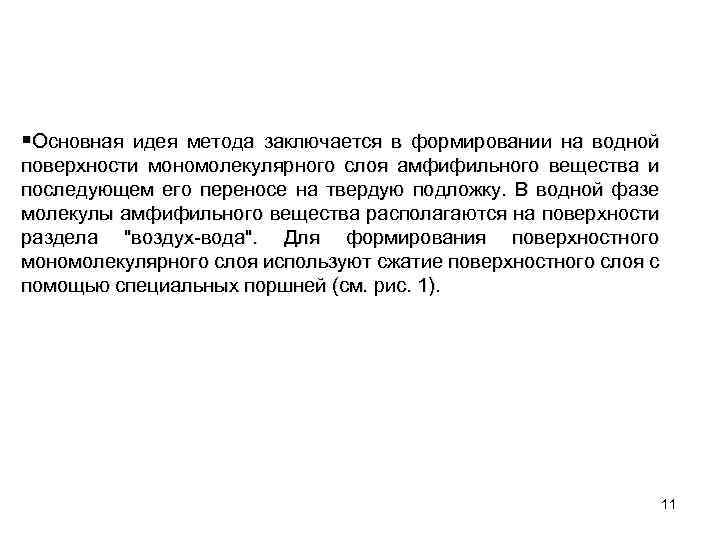 ▪Основная идея метода заключается в формировании на водной поверхности мономолекулярного слоя амфифильного вещества и последующем его переносе на твердую подложку. В водной фазе молекулы амфифильного вещества располагаются на поверхности раздела "воздух-вода". Для формирования поверхностного мономолекулярного слоя используют сжатие поверхностного слоя с помощью специальных поршней (см. рис. 1).

11